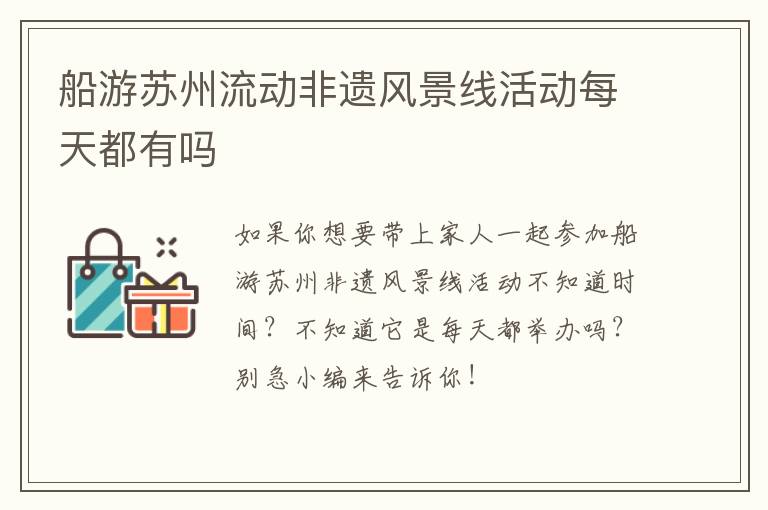 船游苏州流动非遗风景线活动每天都有吗

如果你想要带上家人一起参加船游苏州非遗风景线活动不知道时间？不知道它是每天都举办吗？别急小编来告诉你！